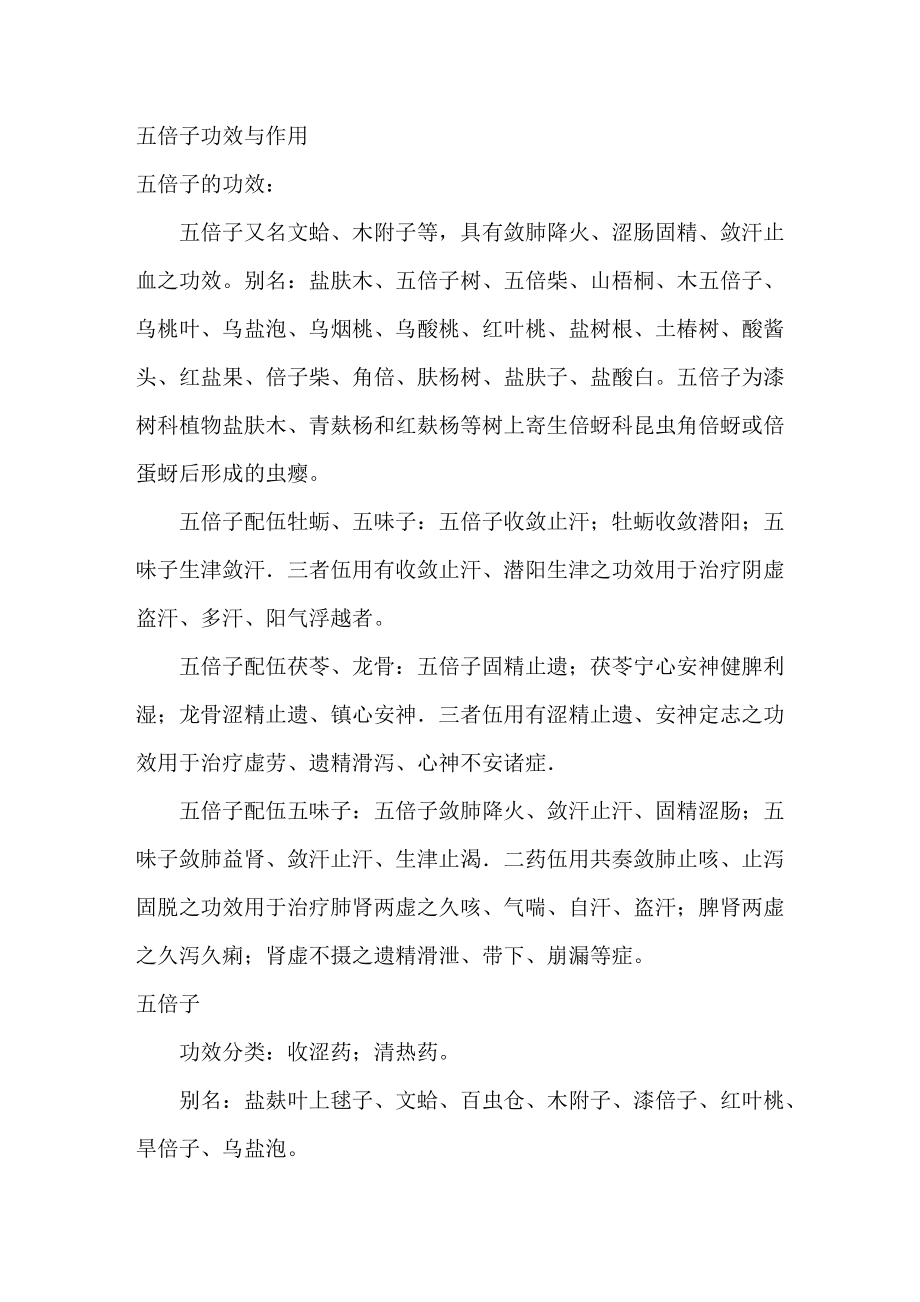 五倍子功效与作用

五倍子的功效：

五倍子又名文蛤、木附子等，具有敛肺降火、涩肠固精、敛汗止血之功效。别名：盐肤木、五倍子树、五倍柴、山梧桐、木五倍子、乌桃叶、乌盐泡、乌烟桃、乌酸桃、红叶桃、盐树根、土椿树、酸酱头、红盐果、倍子柴、角倍、肤杨树、盐肤子、盐酸白。五倍子为漆树科植物盐肤木、青麸杨和红麸杨等树上寄生倍蚜科昆虫角倍蚜或倍蛋蚜后形成的虫瘿。

五倍子配伍牡蛎、五味子：五倍子收敛止汗；牡蛎收敛潜阳；五味子生津敛汗．三者伍用有收敛止汗、潜阳生津之功效用于治疗阴虚盗汗、多汗、阳气浮越者。

五倍子配伍茯苓、龙骨：五倍子固精止遗；茯苓宁心安神健脾利湿；龙骨涩精止遗、镇心安神．三者伍用有涩精止遗、安神定志之功效用于治疗虚劳、遗精滑泻、心神不安诸症．

五倍子配伍五味子：五倍子敛肺降火、敛汗止汗、固精涩肠；五味子敛肺益肾、敛汗止汗、生津止渴．二药伍用共奏敛肺止咳、止泻固脱之功效用于治疗肺肾两虚之久咳、气喘、自汗、盗汗；脾肾两虚之久泻久痢；肾虚不摄之遗精滑泄、带下、崩漏等症。

五倍子

功效分类：收涩药；清热药。

别名：盐麸叶上毬子、文蛤、百虫仓、木附子、漆倍子、红叶桃、旱倍子、乌盐泡。